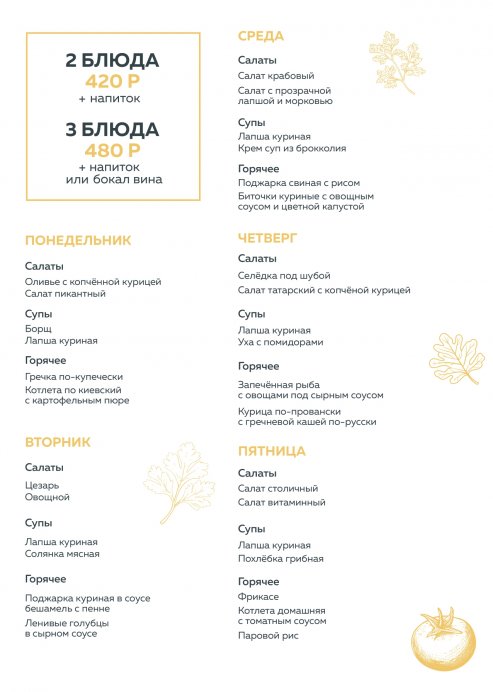 2 БЛЮДА
420 Р
+ напиток

3 БЛЮДА
480 Р
+ напиток
или бокал вина

ПОНЕДЕЛЬНИК

Салаты
Оливье с копчённой курицей
Салат пикантный

Супы
Борщ
Лапша куриная

Горячее
Гречка по-купечески
Котлета по киевский с картофельным пюре

ВТОРНИК

Салаты
Цезарь
Овощной

Супы
Лапша куриная
Солянка мясная

Горячее
Поджарка куриная в соусе бешамель с пенне
Ленивые голубцы в сырном соусе

СРЕДА

Салаты
Салат крабовый
Салат с прозрачной лапшой и морковью

Супы
Лапша куриная
Крем суп из брокколия

Горячее
Поджарка свиная с рисом
Биточки куриные с овощным соусом и цветной капустой

ЧЕТВЕРГ

Салаты
Селёдка под шубой
Салат татарский с копчёной курицей

Супы
Лапша куриная
Уха с помидорами

Горячее
Запечённая рыба с овощами под сырным соусом
Курица по-провански с гречневой кашей по-русски

ПЯТНИЦА

Салаты
Салат столичный
Салат витаминный

Супы
Лапша куриная
Похлёбка грибная

Горячее
Фрикасе
Котлета домашняя с томатным соусом
Паровой рис